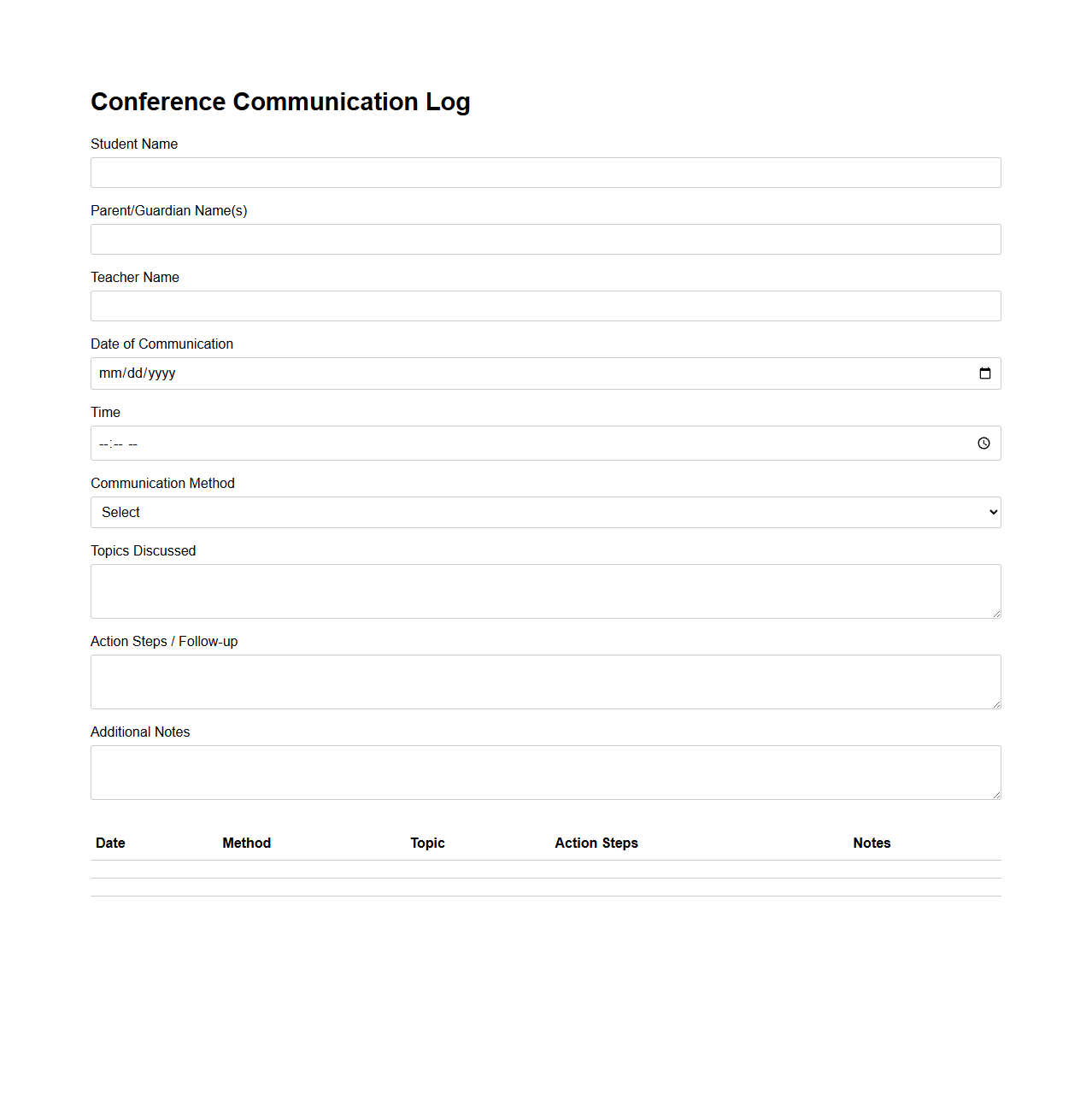 Conference Communication Log

Student Name

Parent/Guardian Name(s)

Teacher Name

Date of Communication

mm/dd/yyyy

Time

--:-- --

Communication Method

Select

Topics Discussed

Action Steps / Follow-up

Additional Notes

| Date | Method | Topic | Action Steps | Notes |
|---|---|---|---|---|
| | | | | |
| | | | | |